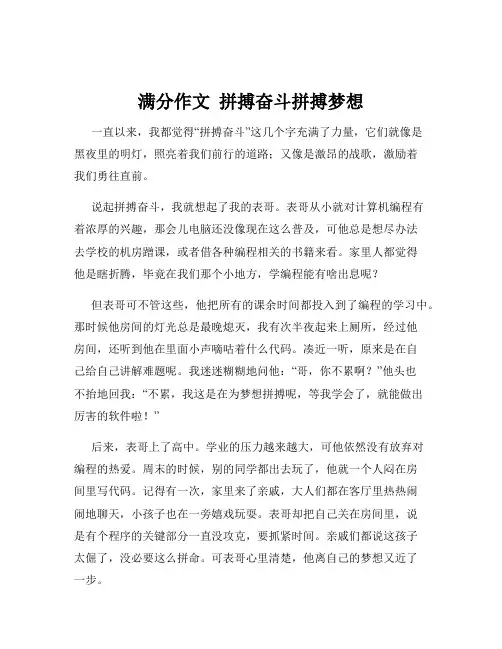 满分作文 拼搏奋斗拼搏梦想

一直以来，我都觉得“拼搏奋斗”这几个字充满了力量，它们就像是黑夜里的明灯，照亮着我们前行的道路；又像是激昂的战歌，激励着我们勇往直前。

说起拼搏奋斗，我就想起了我的表哥。表哥从小就对计算机编程有着浓厚的兴趣，那会儿电脑还没像现在这么普及，可他总是想尽办法去学校的机房蹭课，或者借各种编程相关的书籍来看。家里人都觉得他是瞎折腾，毕竟在我们那个小地方，学编程能有啥出息呢？

但表哥可不管这些，他把所有的课余时间都投入到了编程的学习中。那时候他房间的灯光总是最晚熄灭，我有次半夜起来上厕所，经过他房间，还听到他在里面小声嘀咕着什么代码。凑近一听，原来是在自己给自己讲解难题呢。我迷迷糊糊地问他：“哥，你不累啊？”他头也不抬地回我：“不累，我这是在为梦想拼搏呢，等我学会了，就能做出厉害的软件啦！”

后来，表哥上了高中。学业的压力越来越大，可他依然没有放弃对编程的热爱。周末的时候，别的同学都出去玩了，他就一个人闷在房间里写代码。记得有一次，家里来了亲戚，大人们都在客厅里热热闹闹地聊天，小孩子也在一旁嬉戏玩耍。表哥却把自己关在房间里，说是有个程序的关键部分一直没攻克，要抓紧时间。亲戚们都说这孩子太倔了，没必要这么拼命。可表哥心里清楚，他离自己的梦想又近了一步。